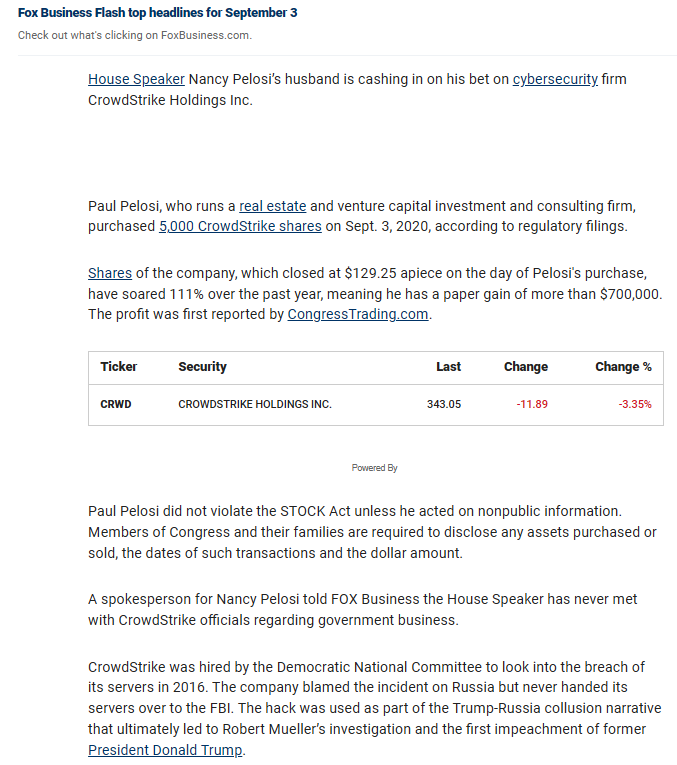 Fox Business Flash top headlines for September 3

Check out what's clicking on FoxBusiness.com.

House Speaker Nancy Pelosi's husband is cashing in on his bet on cybersecurity firm CrowdStrike Holdings Inc.

Paul Pelosi, who runs a real estate and venture capital investment and consulting firm, purchased 5,000 CrowdStrike shares on Sept. 3, 2020, according to regulatory filings.

Shares of the company, which closed at $129.25 apiece on the day of Pelosi's purchase, have soared 111% over the past year, meaning he has a paper gain of more than $700,000. The profit was first reported by CongressTrading.com.

| Ticker | Security | Last | Change | Change % |
|---|---|---|---|---|
| CRWD | CROWDSTRIKE HOLDINGS INC. | 343.05 | -11.89 | -3.35% |

Powered By

Paul Pelosi did not violate the STOCK Act unless he acted on nonpublic information. Members of Congress and their families are required to disclose any assets purchased or sold, the dates of such transactions and the dollar amount.

A spokesperson for Nancy Pelosi told FOX Business the House Speaker has never met with CrowdStrike officials regarding government business.

CrowdStrike was hired by the Democratic National Committee to look into the breach of its servers in 2016. The company blamed the incident on Russia but never handed its servers over to the FBI. The hack was used as part of the Trump-Russia collusion narrative that ultimately led to Robert Mueller's investigation and the first impeachment of former President Donald Trump.